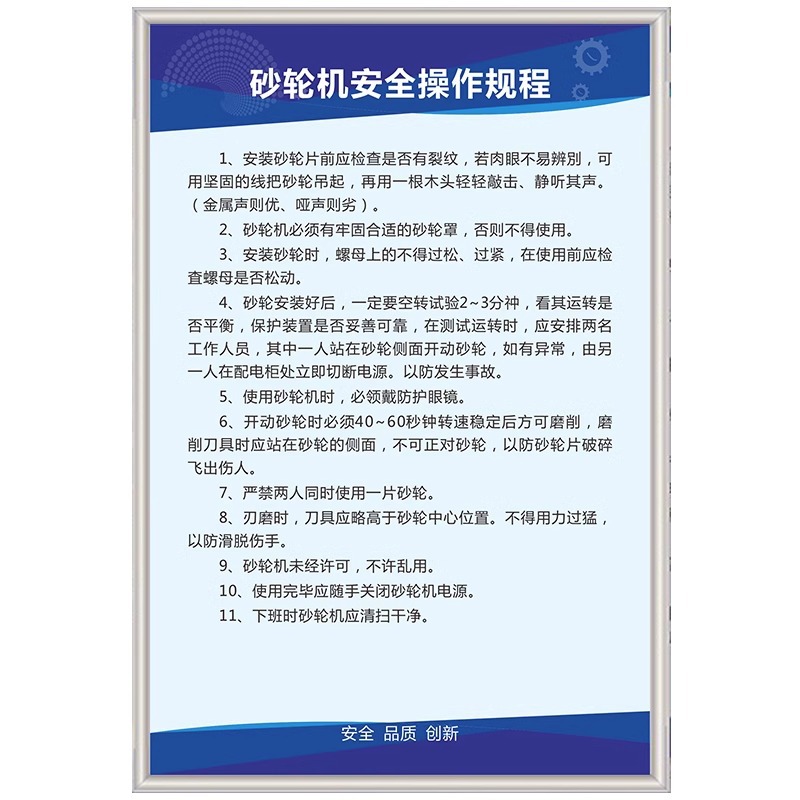 砂轮机安全操作规程

1、安装砂轮片前应检查是否有裂纹，若肉眼不易辨别，可用坚固的线把砂轮吊起，再用一根木头轻轻敲击、静听其声。（金属声则优、哑声则劣）。

2、砂轮机必须有牢固合适的砂轮罩，否则不得使用。

3、安装砂轮时，螺母上的不得过松、过紧，在使用前应检查螺母是否松动。

4、砂轮安装好后，一定要空转试验2~3分神，看其运转是否平衡，保护装置是否妥善可靠，在测试运转时，应安排两名工作人员，其中一人站在砂轮侧面开动砂轮，如有异常，由另一人在配电柜处立即切断电源。以防发生事故。

5、使用砂轮机时，必领戴防护眼镜。

6、开动砂轮时必须40~60秒钟转速稳定后方可磨削，磨削刀具时应站在砂轮的侧面，不可正对砂轮，以防砂轮片破碎飞出伤人。

7、严禁两人同时使用一片砂轮。

8、刃磨时，刀具应略高于砂轮中心位置。不得用力过猛，以防滑脱伤手。

9、砂轮机未经许可，不许乱用。

10、使用完毕应随手关闭砂轮机电源。

11、下班时砂轮机应清扫干净。

安全 品质 创新